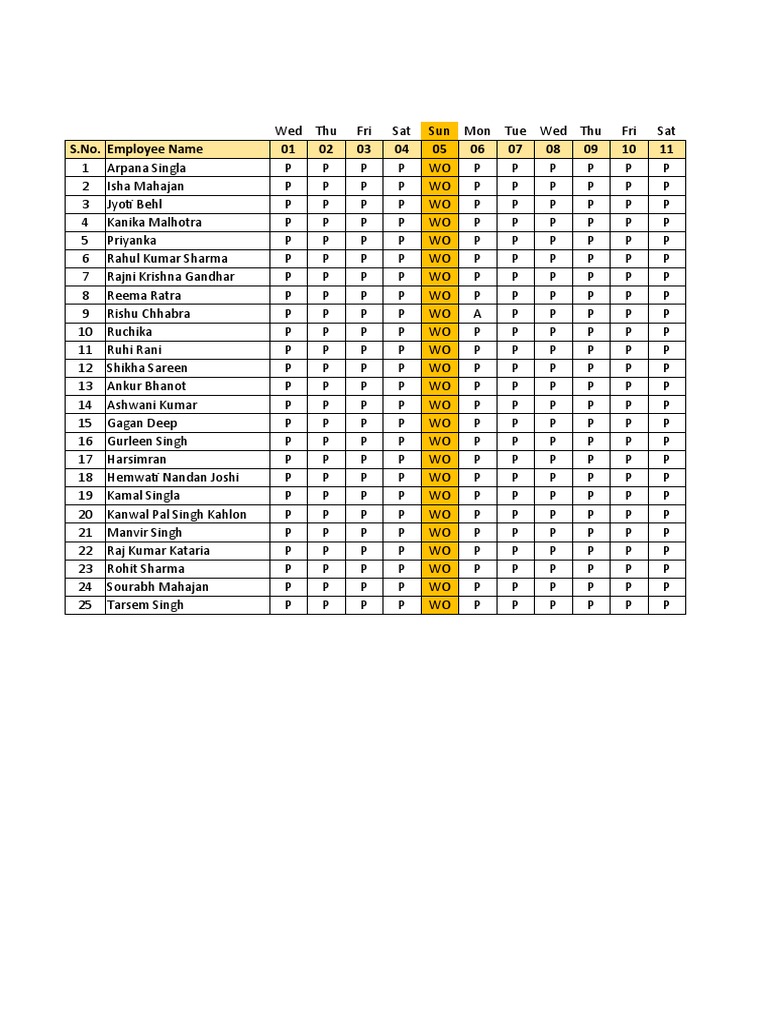 |  |  | Wed | Thu | Fri | Sat | Sun | Mon | Tue | Wed | Thu | Fri | Sat |
|---|---|---|---|---|---|---|---|---|---|---|---|---|
| S.No. | Employee Name | 01 | 02 | 03 | 04 | 05 | 06 | 07 | 08 | 09 | 10 | 11 |
| 1 | Arpana Singla | P | P | P | P | WO | P | P | P | P | P | P |
| 2 | Isha Mahajan | P | P | P | P | WO | P | P | P | P | P | P |
| 3 | Jyoti Behl | P | P | P | P | WO | P | P | P | P | P | P |
| 4 | Kanika Malhotra | P | P | P | P | WO | P | P | P | P | P | P |
| 5 | Priyanka | P | P | P | P | WO | P | P | P | P | P | P |
| 6 | Rahul Kumar Sharma | P | P | P | P | WO | P | P | P | P | P | P |
| 7 | Rajni Krishna Gandhar | P | P | P | P | WO | P | P | P | P | P | P |
| 8 | Reema Ratra | P | P | P | P | WO | P | P | P | P | P | P |
| 9 | Rishu Chhabra | P | P | P | P | WO | A | P | P | P | P | P |
| 10 | Ruchika | P | P | P | P | WO | P | P | P | P | P | P |
| 11 | Ruhi Rani | P | P | P | P | WO | P | P | P | P | P | P |
| 12 | Shikha Sareen | P | P | P | P | WO | P | P | P | P | P | P |
| 13 | Ankur Bhanot | P | P | P | P | WO | P | P | P | P | P | P |
| 14 | Ashwani Kumar | P | P | P | P | WO | P | P | P | P | P | P |
| 15 | Gagan Deep | P | P | P | P | WO | P | P | P | P | P | P |
| 16 | Gurleen Singh | P | P | P | P | WO | P | P | P | P | P | P |
| 17 | Harsimran | P | P | P | P | WO | P | P | P | P | P | P |
| 18 | Hemwati Nandan Joshi | P | P | P | P | WO | P | P | P | P | P | P |
| 19 | Kamal Singla | P | P | P | P | WO | P | P | P | P | P | P |
| 20 | Kanwal Pal Singh Kahlon | P | P | P | P | WO | P | P | P | P | P | P |
| 21 | Manvir Singh | P | P | P | P | WO | P | P | P | P | P | P |
| 22 | Raj Kumar Kataria | P | P | P | P | WO | P | P | P | P | P | P |
| 23 | Rohit Sharma | P | P | P | P | WO | P | P | P | P | P | P |
| 24 | Sourabh Mahajan | P | P | P | P | WO | P | P | P | P | P | P |
| 25 | Tarsem Singh | P | P | P | P | WO | P | P | P | P | P | P |